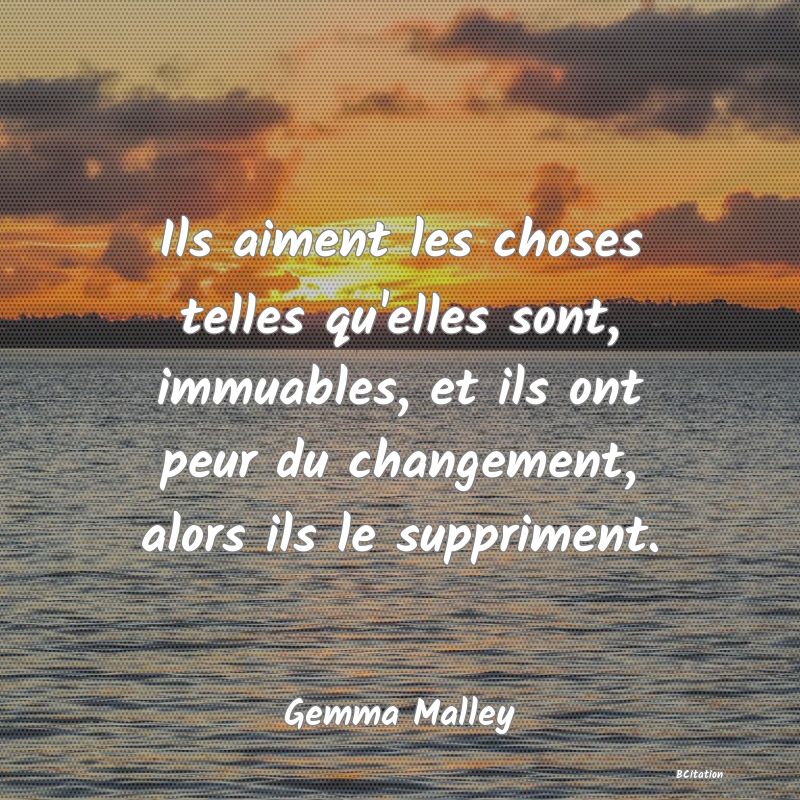 Ils aiment les choses telles qu'elles sont, immuables, et ils ont peur du changement, alors ils le suppriment.

Gemma Malley

BCitation